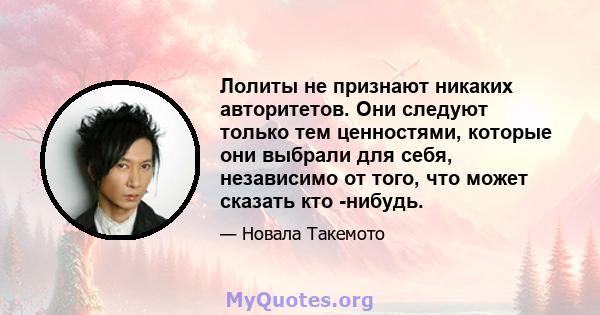 Лолиты не признают никаких авторитетов. Они следуют только тем ценностями, которые они выбрали для себя, независимо от того, что может сказать кто -нибудь.

— Новала Такемото

MyQuotes.org